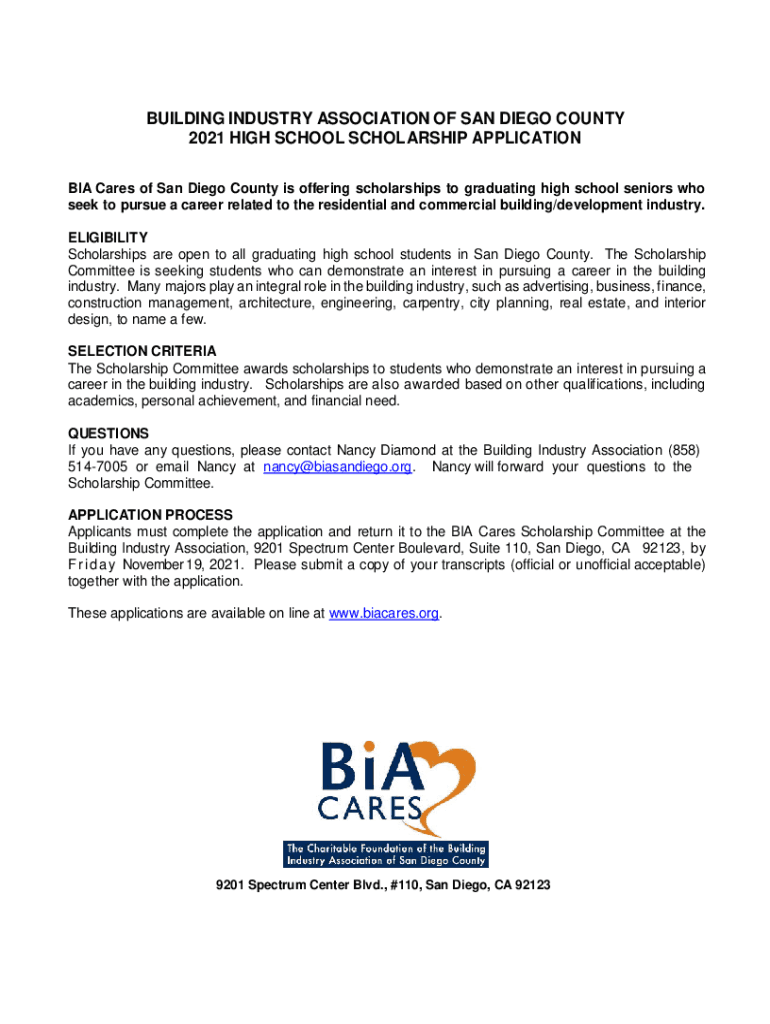 BUILDING INDUSTRY ASSOCIATION OF SAN DIEGO COUNTY
2021 HIGH SCHOOL SCHOLARSHIP APPLICATION

BIA Cares of San Diego County is offering scholarships to graduating high school seniors who seek to pursue a career related to the residential and commercial building/development industry.

ELIGIBILITY
Scholarships are open to all graduating high school students in San Diego County. The Scholarship Committee is seeking students who can demonstrate an interest in pursuing a career in the building industry. Many majors play an integral role in the building industry, such as advertising, business, finance, construction management, architecture, engineering, carpentry, city planning, real estate, and interior design, to name a few.

SELECTION CRITERIA
The Scholarship Committee awards scholarships to students who demonstrate an interest in pursuing a career in the building industry. Scholarships are also awarded based on other qualifications, including academics, personal achievement, and financial need.

QUESTIONS
If you have any questions, please contact Nancy Diamond at the Building Industry Association (858) 514-7005 or email Nancy at nancy@biasandiego.org. Nancy will forward your questions to the Scholarship Committee.

APPLICATION PROCESS
Applicants must complete the application and return it to the BIA Cares Scholarship Committee at the Building Industry Association, 9201 Spectrum Center Boulevard, Suite 110, San Diego, CA 92123, by Friday November 19, 2021. Please submit a copy of your transcripts (official or unofficial acceptable) together with the application.

These applications are available on line at www.biacares.org.

BiA
CARES
The Charitable Foundation of the Building Industry Association of San Diego County

9201 Spectrum Center Blvd., #110, San Diego, CA 92123